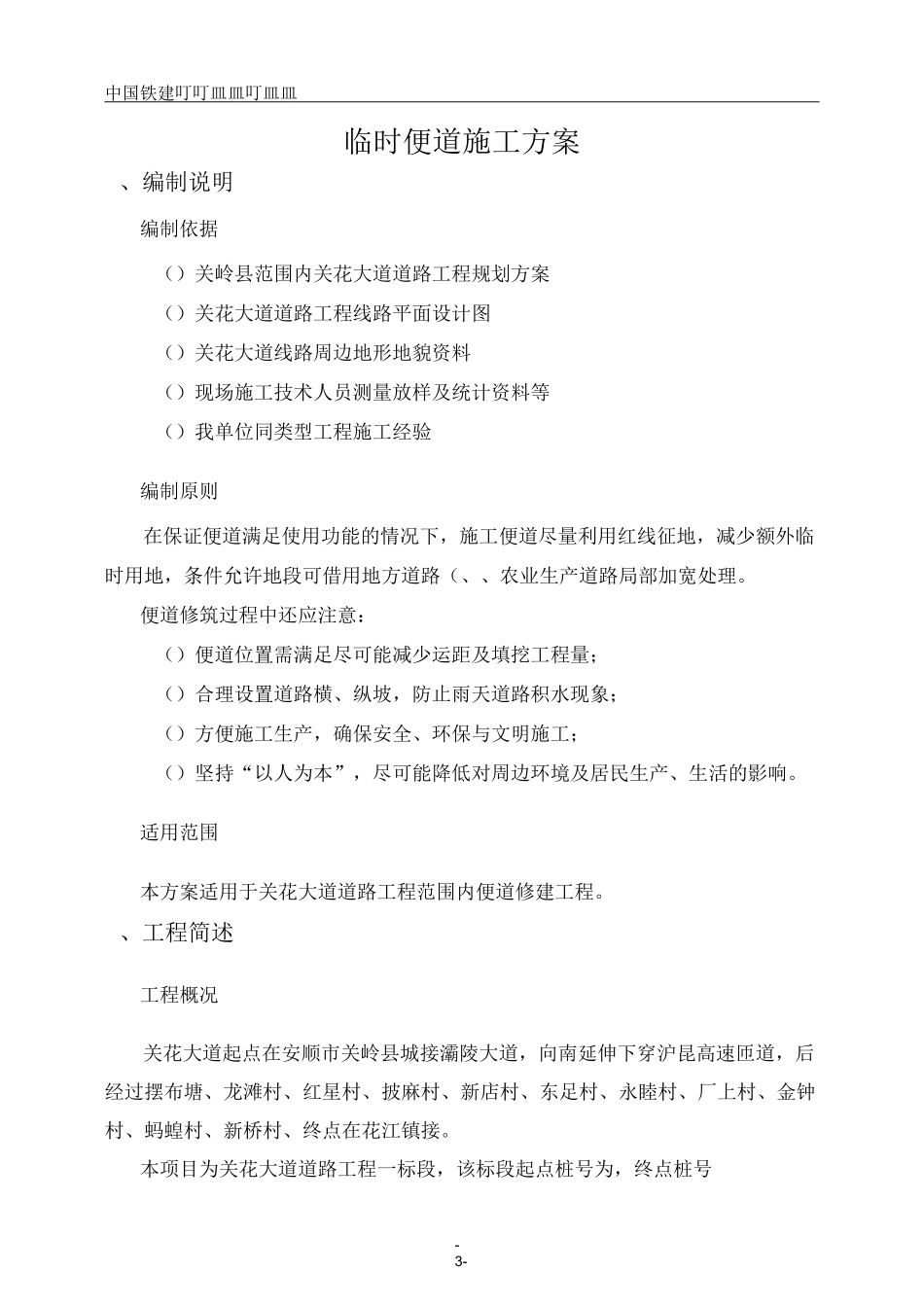 中国铁建叮叮皿皿叮皿皿

临时便道施工方案

、编制说明

编制依据

（）关岭县范围内关花大道道路工程规划方案

（）关花大道道路工程线路平面设计图

（）关花大道线路周边地形地貌资料

（）现场施工技术人员测量放样及统计资料等

（）我单位同类型工程施工经验

编制原则

在保证便道满足使用功能的情况下，施工便道尽量利用红线征地，减少额外临时用地，条件允许地段可借用地方道路（、、农业生产道路局部加宽处理。

便道修筑过程中还应注意：

（）便道位置需满足尽可能减少运距及填挖工程量；

（）合理设置道路横、纵坡，防止雨天道路积水现象；

（）方便施工生产，确保安全、环保与文明施工；

（）坚持“以人为本”，尽可能降低对周边环境及居民生产、生活的影响。

适用范围

本方案适用于关花大道道路工程范围内便道修建工程。

、工程简述

工程概况

关花大道起点在安顺市关岭县城接灞陵大道，向南延伸下穿沪昆高速匝道，后经过摆布塘、龙滩村、红星村、披麻村、新店村、东足村、永睦村、厂上村、金钟村、蚂蝗村、新桥村、终点在花江镇接。

本项目为关花大道道路工程一标段，该标段起点桩号为，终点桩号

-
3-